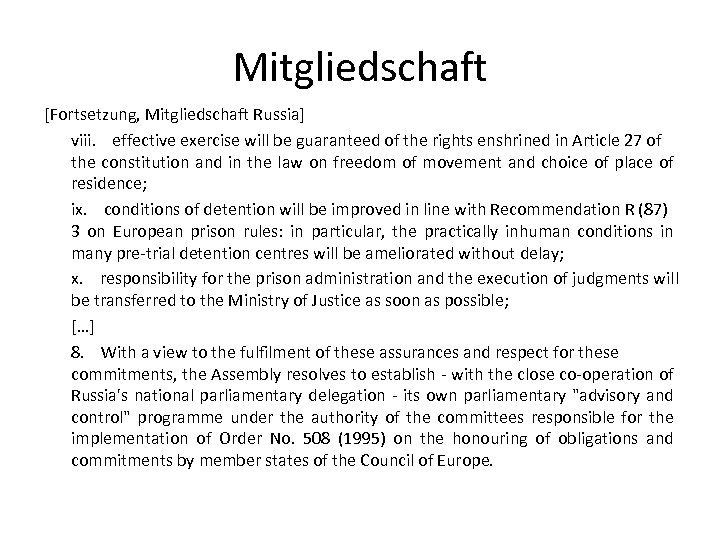 Mitgliedschaft

[Fortsetzung, Mitgliedschaft Russia]

viii. effective exercise will be guaranteed of the rights enshrined in Article 27 of the constitution and in the law on freedom of movement and choice of place of residence;

ix. conditions of detention will be improved in line with Recommendation R (87) 3 on European prison rules: in particular, the practically inhuman conditions in many pre-trial detention centres will be ameliorated without delay;

x. responsibility for the prison administration and the execution of judgments will be transferred to the Ministry of Justice as soon as possible;

[...]

8. With a view to the fulfilment of these assurances and respect for these commitments, the Assembly resolves to establish - with the close co-operation of Russia's national parliamentary delegation - its own parliamentary "advisory and control" programme under the authority of the committees responsible for the implementation of Order No. 508 (1995) on the honouring of obligations and commitments by member states of the Council of Europe.